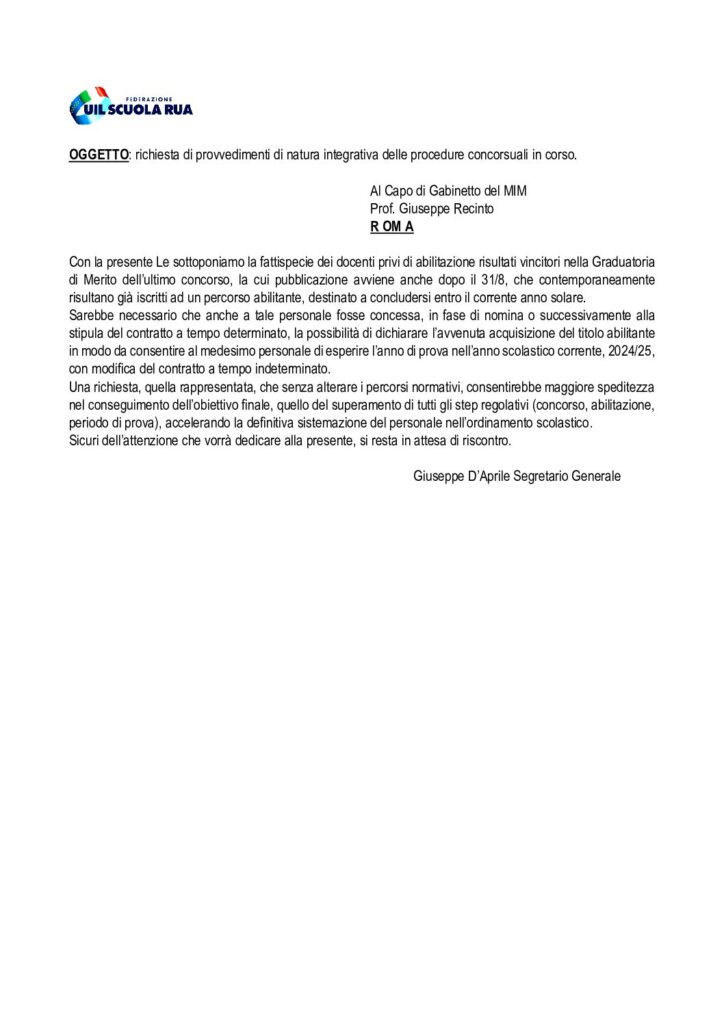 FEDERAZIONE
UIL SCUOLA RUA

OGGETTO: richiesta di provvedimenti di natura integrativa delle procedure concorsuali in corso.

Al Capo di Gabinetto del MIM
Prof. Giuseppe Recinto
R OM A

Con la presente Le sottoponiamo la fattispecie dei docenti privi di abilitazione risultati vincitori nella Graduatoria di Merito dell'ultimo concorso, la cui pubblicazione avviene anche dopo il 31/8, che contemporaneamente risultano già iscritti ad un percorso abilitante, destinato a concludersi entro il corrente anno solare.
Sarebbe necessario che anche a tale personale fosse concessa, in fase di nomina o successivamente alla stipula del contratto a tempo determinato, la possibilità di dichiarare l'avvenuta acquisizione del titolo abilitante in modo da consentire al medesimo personale di esperire l'anno di prova nell'anno scolastico corrente, 2024/25, con modifica del contratto a tempo indeterminato.
Una richiesta, quella rappresentata, che senza alterare i percorsi normativi, consentirebbe maggiore speditezza nel conseguimento dell'obiettivo finale, quello del superamento di tutti gli step regolativi (concorso, abilitazione, periodo di prova), accelerando la definitiva sistemazione del personale nell'ordinamento scolastico.
Sicuri dell'attenzione che vorrà dedicare alla presente, si resta in attesa di riscontro.

Giuseppe D'Aprile Segretario Generale